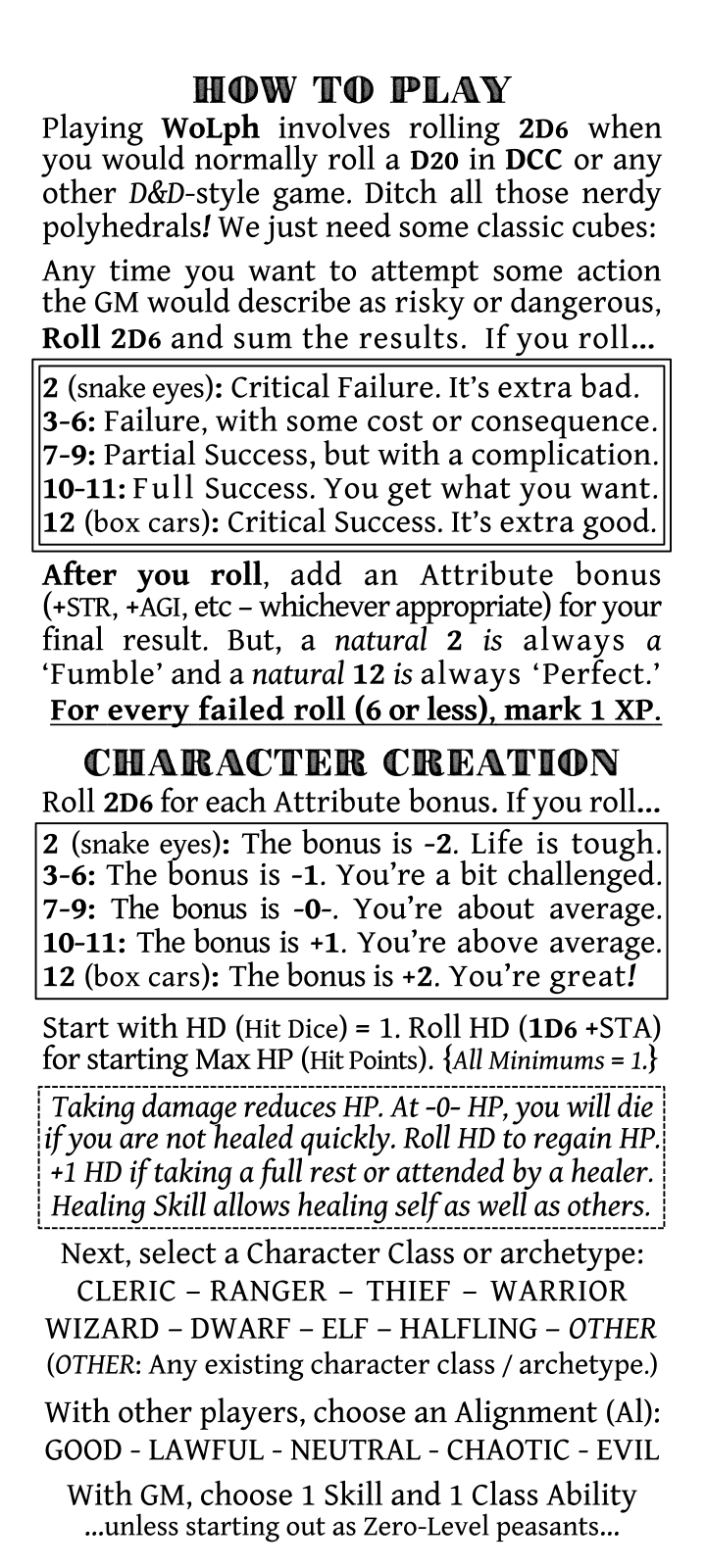 HOW TO PLAY

Playing WoLph involves rolling 2D6 when you would normally roll a D20 in DCC or any other D&D-style game. Ditch all those nerdy polyhedrals! We just need some classic cubes:

Any time you want to attempt some action the GM would describe as risky or dangerous, Roll 2D6 and sum the results. If you roll...

2 (snake eyes): Critical Failure. It's extra bad.
3-6: Failure, with some cost or consequence.
7-9: Partial Success, but with a complication.
10-11: Full Success. You get what you want.
12 (box cars): Critical Success. It's extra good.

After you roll, add an Attribute bonus (+STR, +AGI, etc – whichever appropriate) for your final result. But, a natural 2 is always a 'Fumble' and a natural 12 is always 'Perfect.'
For every failed roll (6 or less), mark 1 XP.

CHARACTER CREATION

Roll 2D6 for each Attribute bonus. If you roll...

2 (snake eyes): The bonus is -2. Life is tough.
3-6: The bonus is -1. You're a bit challenged.
7-9: The bonus is -0-. You're about average.
10-11: The bonus is +1. You're above average.
12 (box cars): The bonus is +2. You're great!

Start with HD (Hit Dice) = 1. Roll HD (1D6 +STA) for starting Max HP (Hit Points). {All Minimums = 1.}

Taking damage reduces HP. At -0- HP, you will die if you are not healed quickly. Roll HD to regain HP. +1 HD if taking a full rest or attended by a healer. Healing Skill allows healing self as well as others.

Next, select a Character Class or archetype:
CLERIC – RANGER – THIEF – WARRIOR
WIZARD – DWARF – ELF – HALFLING – OTHER
(OTHER: Any existing character class / archetype.)

With other players, choose an Alignment (Al):
GOOD - LAWFUL - NEUTRAL - CHAOTIC - EVIL

With GM, choose 1 Skill and 1 Class Ability
...unless starting out as Zero-Level peasants...